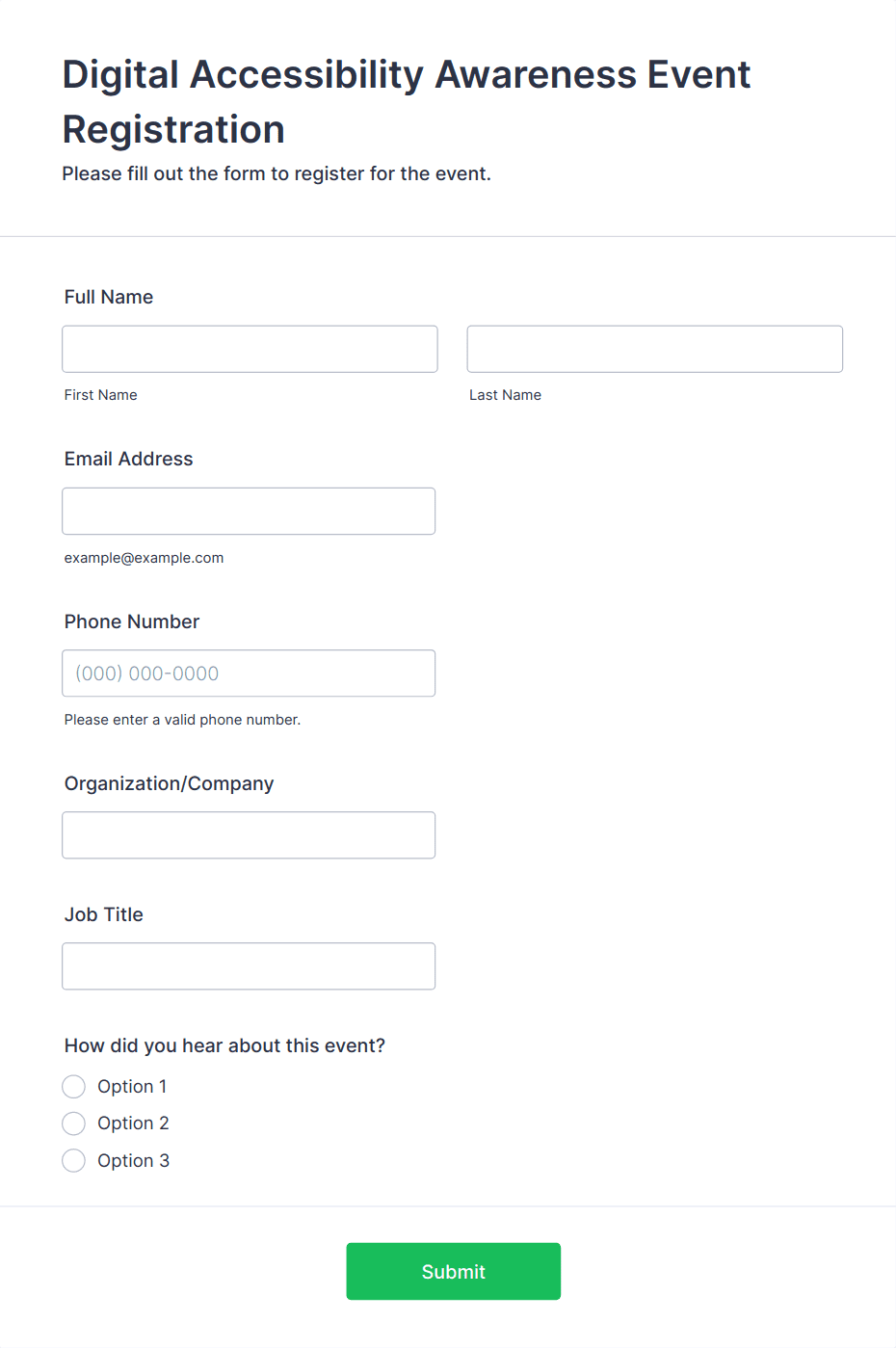 Digital Accessibility Awareness Event Registration

Please fill out the form to register for the event.

Full Name

First Name

Last Name

Email Address

example@example.com

Phone Number

(000) 000-0000

Please enter a valid phone number.

Organization/Company

Job Title

How did you hear about this event?

Option 1

Option 2

Option 3

Submit